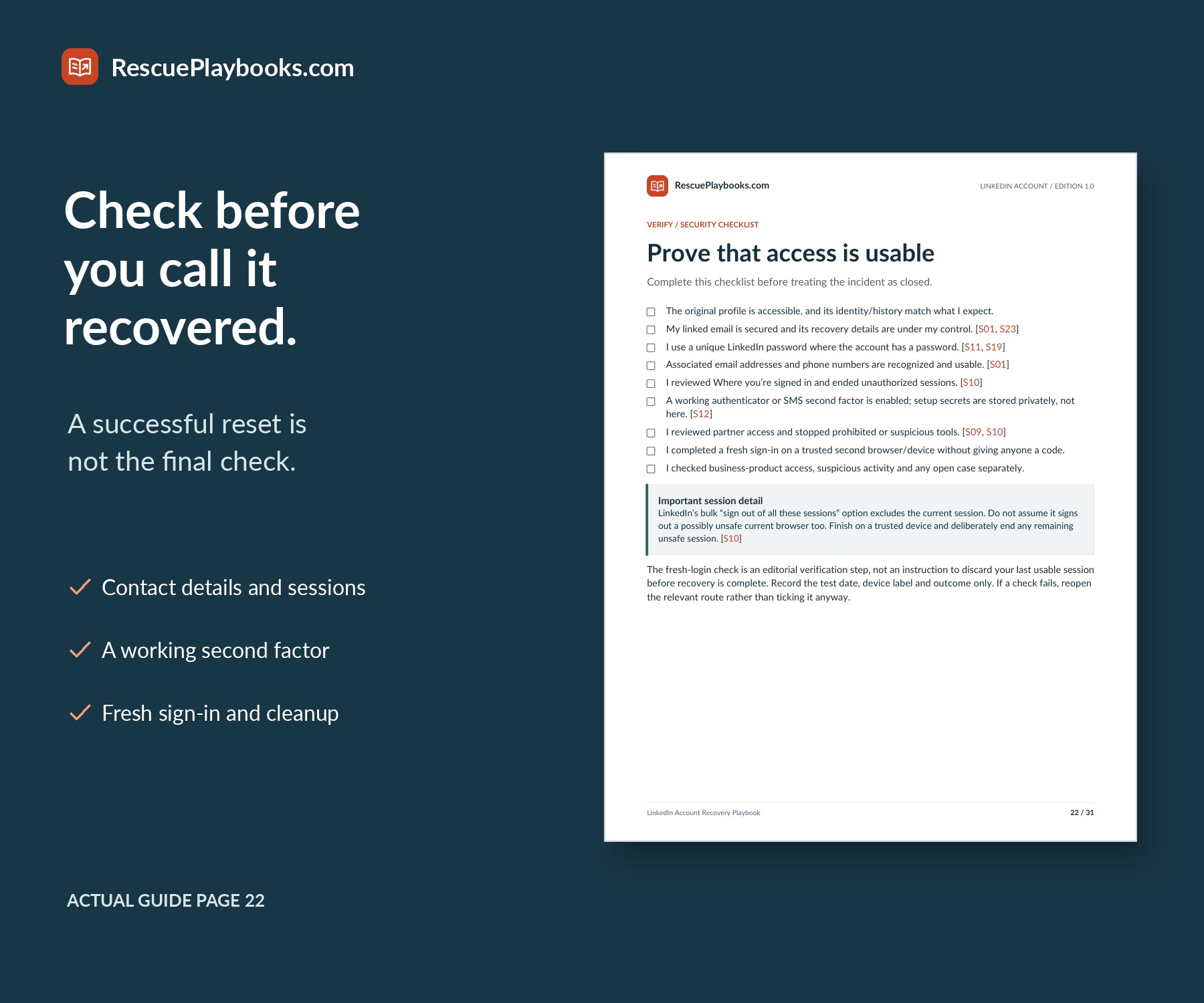 RescuePlaybooks.com

Check before you call it recovered.

A successful reset is not the final check.

✓ Contact details and sessions

✓ A working second factor

✓ Fresh sign-in and cleanup

ACTUAL GUIDE PAGE 22

RescuePlaybooks.com

LINKEDIN ACCOUNT / EDITION 1.0

VERIFY / SECURITY CHECKLIST

Prove that access is usable

Complete this checklist before treating the incident as closed.

☐ The original profile is accessible, and its identity/history match what I expect.
☐ My linked email is secured and its recovery details are under my control. [S01, S23]
☐ I use a unique LinkedIn password where the account has a password. [S11, S19]
☐ Associated email addresses and phone numbers are recognized and usable. [S01]
☐ I reviewed Where you're signed in and ended unauthorized sessions. [S10]
☐ A working authenticator or SMS second factor is enabled; setup secrets are stored privately, not here. [S12]
☐ I reviewed partner access and stopped prohibited or suspicious tools. [S09, S10]
☐ I completed a fresh sign-in on a trusted second browser/device without giving anyone a code.
☐ I checked business-product access, suspicious activity and any open case separately.

Important session detail
LinkedIn's bulk "sign out of all these sessions" option excludes the current session. Do not assume it signs out a possibly unsafe current browser too. Finish on a trusted device and deliberately end any remaining unsafe session. [S10]

The fresh-login check is an editorial verification step, not an instruction to discard your last usable session before recovery is complete. Record the test date, device label and outcome only. If a check fails, reopen the relevant route rather than ticking it anyway.

LinkedIn Account Recovery Playbook

22 / 31